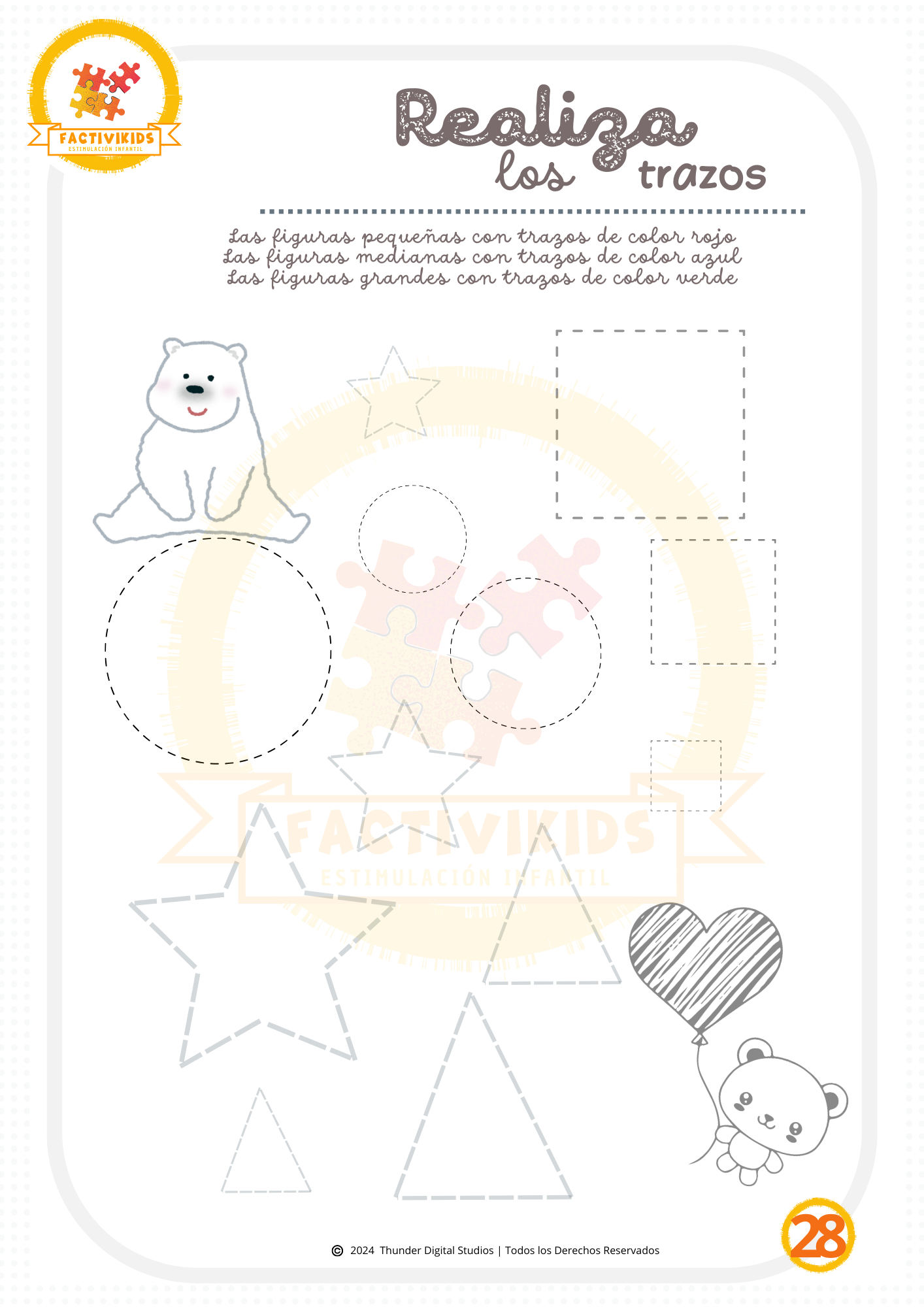 FACTIVIKIDS
ESTIMULACIÓN INFANTIL

Realiza los trazos

Las figuras pequeñas con trazos de color rojo
Las figuras medianas con trazos de color azul
Las figuras grandes con trazos de color verde

FACTIVIKIDS
ESTIMULACIÓN INFANTIL

© 2024 Thunder Digital Studios | Todos los Derechos Reservados

28